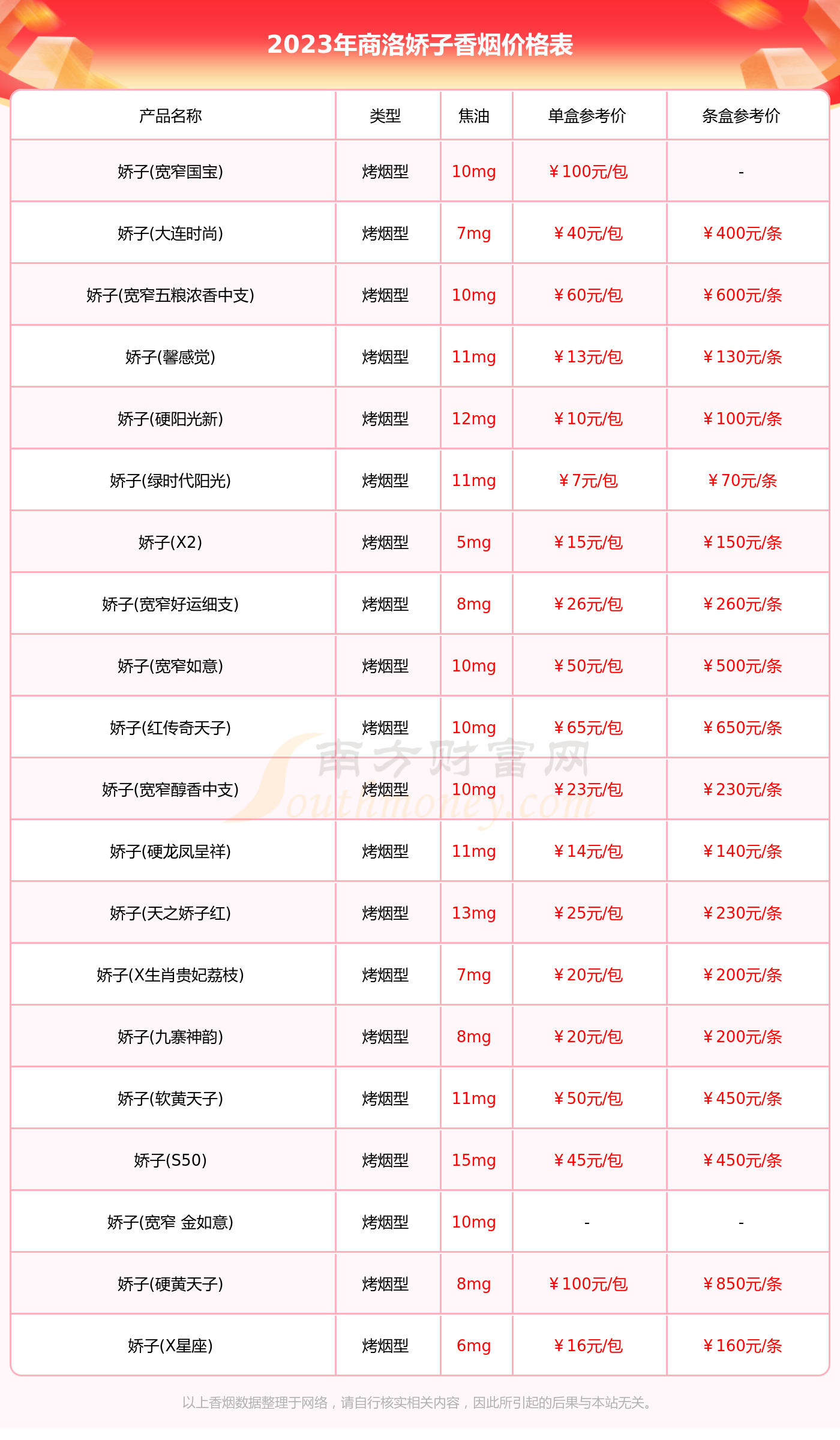 2023年商洛娇子香烟价格表

| 产品名称 | 类型 | 焦油 | 单盒参考价 | 条盒参考价 |
|---|---|---|---|---|
| 娇子(宽窄国宝) | 烤烟型 | 10mg | ￥100元/包 | - |
| 娇子(大连时尚) | 烤烟型 | 7mg | ￥40元/包 | ￥400元/条 |
| 娇子(宽窄五粮浓香中支) | 烤烟型 | 10mg | ￥60元/包 | ￥600元/条 |
| 娇子(馨感觉) | 烤烟型 | 11mg | ￥13元/包 | ￥130元/条 |
| 娇子(硬阳光新) | 烤烟型 | 12mg | ￥10元/包 | ￥100元/条 |
| 娇子(绿时代阳光) | 烤烟型 | 11mg | ￥7元/包 | ￥70元/条 |
| 娇子(X2) | 烤烟型 | 5mg | ￥15元/包 | ￥150元/条 |
| 娇子(宽窄好运细支) | 烤烟型 | 8mg | ￥26元/包 | ￥260元/条 |
| 娇子(宽窄如意) | 烤烟型 | 10mg | ￥50元/包 | ￥500元/条 |
| 娇子(红传奇天子) | 烤烟型 | 10mg | ￥65元/包 | ￥650元/条 |
| 娇子(宽窄醇香中支) | 烤烟型 | 10mg | ￥23元/包 | ￥230元/条 |
| 娇子(硬龙凤呈祥) | 烤烟型 | 11mg | ￥14元/包 | ￥140元/条 |
| 娇子(天之娇子红) | 烤烟型 | 13mg | ￥25元/包 | ￥230元/条 |
| 娇子(X生肖贵妃荔枝) | 烤烟型 | 7mg | ￥20元/包 | ￥200元/条 |
| 娇子(九寨神韵) | 烤烟型 | 8mg | ￥20元/包 | ￥200元/条 |
| 娇子(软黄天子) | 烤烟型 | 11mg | ￥50元/包 | ￥450元/条 |
| 娇子(S50) | 烤烟型 | 15mg | ￥45元/包 | ￥450元/条 |
| 娇子(宽窄 金如意) | 烤烟型 | 10mg | - | - |
| 娇子(硬黄天子) | 烤烟型 | 8mg | ￥100元/包 | ￥850元/条 |
| 娇子(X星座) | 烤烟型 | 6mg | ￥16元/包 | ￥160元/条 |

南方财富网 Southmoney.com

以上香烟数据整理于网络，请自行核实相关内容，因此所引起的后果与本站无关。